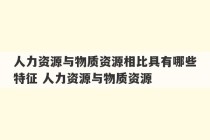 人力资源与物质资源相比具有哪些特征 人力资源与物质资源